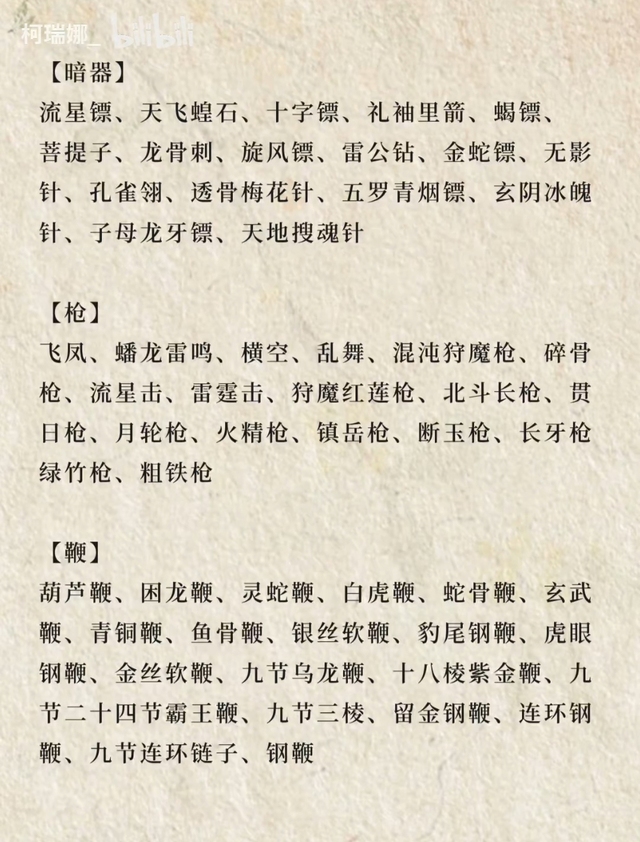 柯瑞娜_ bilibili

【暗器】
流星镖、天飞蝗石、十字镖、礼袖里箭、蝎镖、菩提子、龙骨刺、旋风镖、雷公钻、金蛇镖、无影针、孔雀翎、透骨梅花针、五罗青烟镖、玄阴冰魄针、子母龙牙镖、天地搜魂针

【枪】
飞凤、蟠龙雷鸣、横空、乱舞、混沌狩魔枪、碎骨枪、流星击、雷霆击、狩魔红莲枪、北斗长枪、贯日枪、月轮枪、火精枪、镇岳枪、断玉枪、长牙枪绿竹枪、粗铁枪

【鞭】
葫芦鞭、困龙鞭、灵蛇鞭、白虎鞭、蛇骨鞭、玄武鞭、青铜鞭、鱼骨鞭、银丝软鞭、豹尾钢鞭、虎眼钢鞭、金丝软鞭、九节乌龙鞭、十八棱紫金鞭、九节二十四节霸王鞭、九节三棱、留金钢鞭、连环钢鞭、九节连环链子、钢鞭